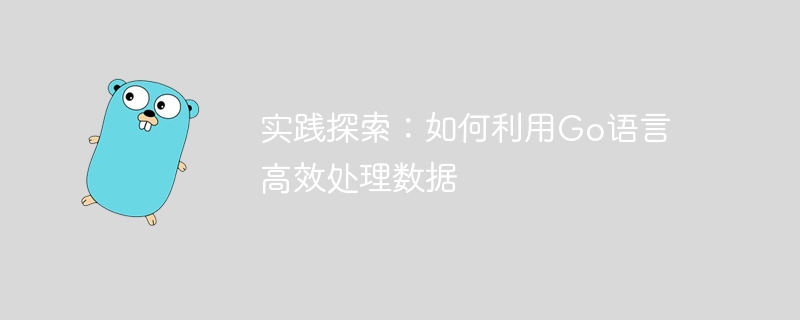 实践探索：如何利用Go语言高效处理数据